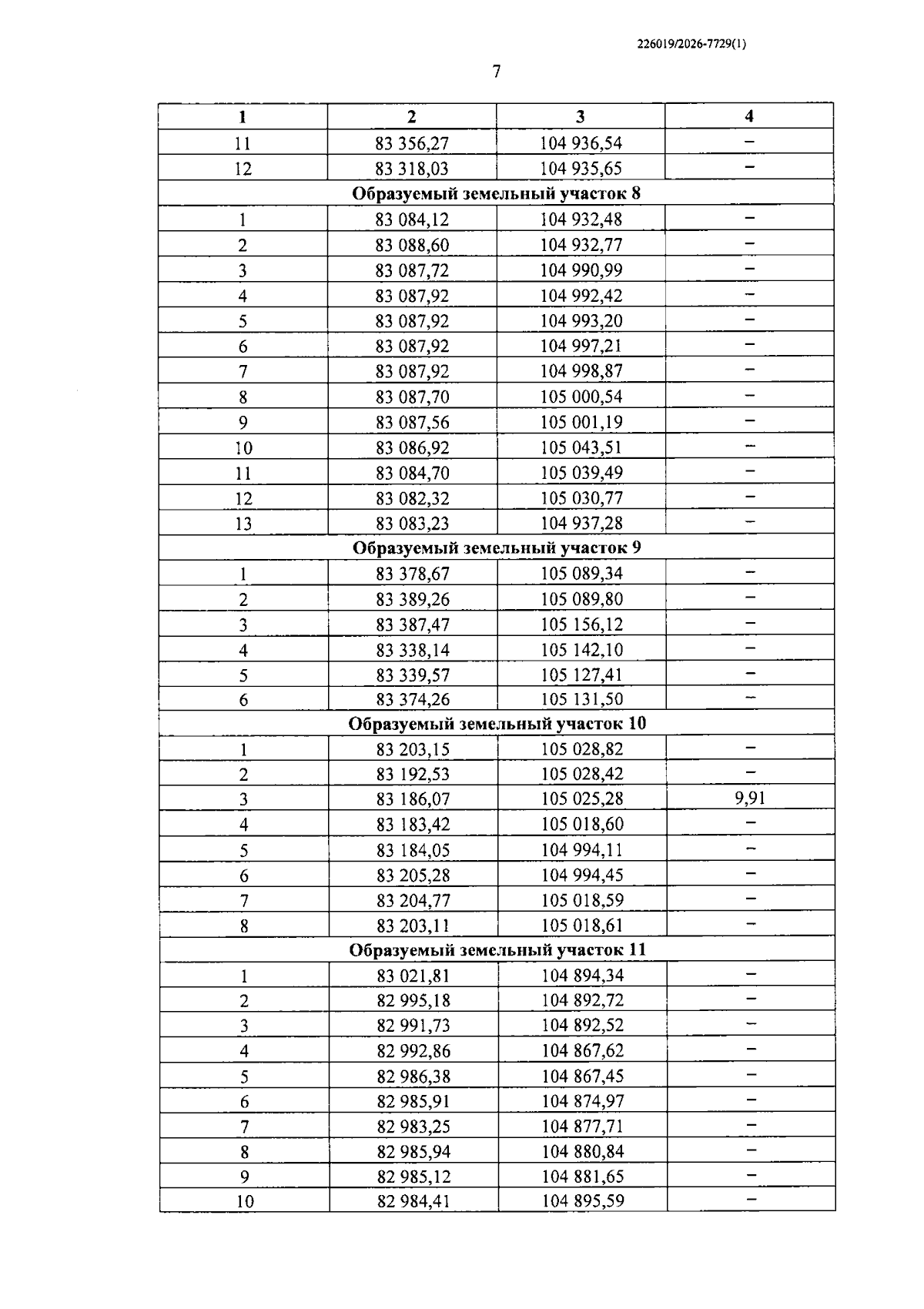 226019/2026-7729(1)

7

| 1 | 2 | 3 | 4 |
|---|---|---|---|
| 11 | 83 356,27 | 104 936,54 | – |
| 12 | 83 318,03 | 104 935,65 | – |
| Образуемый земельный участок 8 | | | |
| 1 | 83 084,12 | 104 932,48 | – |
| 2 | 83 088,60 | 104 932,77 | – |
| 3 | 83 087,72 | 104 990,99 | – |
| 4 | 83 087,92 | 104 992,42 | – |
| 5 | 83 087,92 | 104 993,20 | – |
| 6 | 83 087,92 | 104 997,21 | – |
| 7 | 83 087,92 | 104 998,87 | – |
| 8 | 83 087,70 | 105 000,54 | – |
| 9 | 83 087,56 | 105 001,19 | – |
| 10 | 83 086,92 | 105 043,51 | – |
| 11 | 83 084,70 | 105 039,49 | – |
| 12 | 83 082,32 | 105 030,77 | – |
| 13 | 83 083,23 | 104 937,28 | – |
| Образуемый земельный участок 9 | | | |
| 1 | 83 378,67 | 105 089,34 | – |
| 2 | 83 389,26 | 105 089,80 | – |
| 3 | 83 387,47 | 105 156,12 | – |
| 4 | 83 338,14 | 105 142,10 | – |
| 5 | 83 339,57 | 105 127,41 | – |
| 6 | 83 374,26 | 105 131,50 | – |
| Образуемый земельный участок 10 | | | |
| 1 | 83 203,15 | 105 028,82 | – |
| 2 | 83 192,53 | 105 028,42 | – |
| 3 | 83 186,07 | 105 025,28 | 9,91 |
| 4 | 83 183,42 | 105 018,60 | – |
| 5 | 83 184,05 | 104 994,11 | – |
| 6 | 83 205,28 | 104 994,45 | – |
| 7 | 83 204,77 | 105 018,59 | – |
| 8 | 83 203,11 | 105 018,61 | – |
| Образуемый земельный участок 11 | | | |
| 1 | 83 021,81 | 104 894,34 | – |
| 2 | 82 995,18 | 104 892,72 | – |
| 3 | 82 991,73 | 104 892,52 | – |
| 4 | 82 992,86 | 104 867,62 | – |
| 5 | 82 986,38 | 104 867,45 | – |
| 6 | 82 985,91 | 104 874,97 | – |
| 7 | 82 983,25 | 104 877,71 | – |
| 8 | 82 985,94 | 104 880,84 | – |
| 9 | 82 985,12 | 104 881,65 | – |
| 10 | 82 984,41 | 104 895,59 | – |